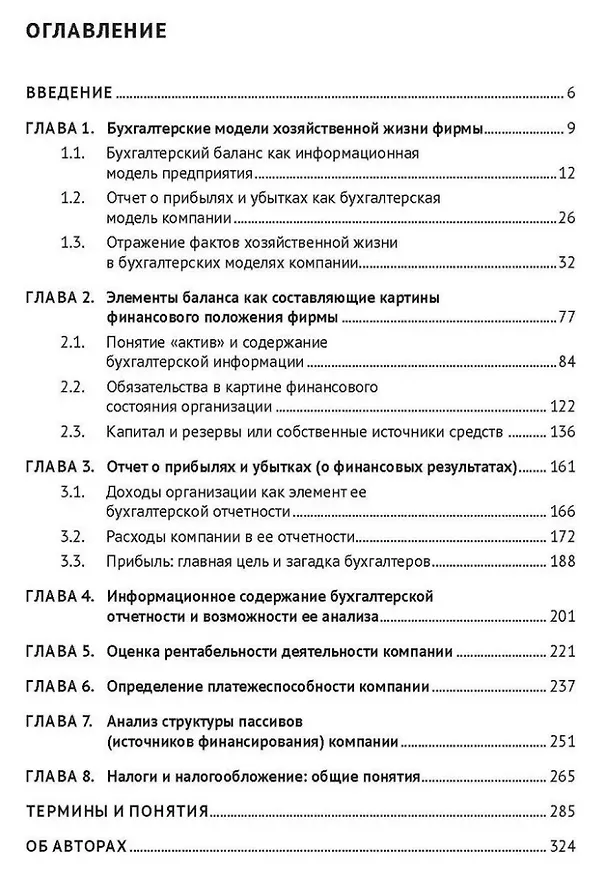 ОГЛАВЛЕНИЕ

ВВЕДЕНИЕ 6

ГЛАВА 1. Бухгалтерские модели хозяйственной жизни фирмы 9

1.1. Бухгалтерский баланс как информационная модель предприятия 12

1.2. Отчет о прибылях и убытках как бухгалтерская модель компании 26

1.3. Отражение фактов хозяйственной жизни в бухгалтерских моделях компании 32

ГЛАВА 2. Элементы баланса как составляющие картины финансового положения фирмы 77

2.1. Понятие «актив» и содержание бухгалтерской информации 84

2.2. Обязательства в картине финансового состояния организации 122

2.3. Капитал и резервы или собственные источники средств 136

ГЛАВА 3. Отчет о прибылях и убытках (о финансовых результатах) 161

3.1. Доходы организации как элемент ее бухгалтерской отчетности 166

3.2. Расходы компании в ее отчетности 172

3.3. Прибыль: главная цель и загадка бухгалтеров 188

ГЛАВА 4. Информационное содержание бухгалтерской отчетности и возможности ее анализа 201

ГЛАВА 5. Оценка рентабельности деятельности компании 221

ГЛАВА 6. Определение платежеспособности компании 237

ГЛАВА 7. Анализ структуры пассивов (источников финансирования) компании 251

ГЛАВА 8. Налоги и налогообложение: общие понятия 265

ТЕРМИНЫ И ПОНЯТИЯ 285

ОБ АВТОРАХ 324